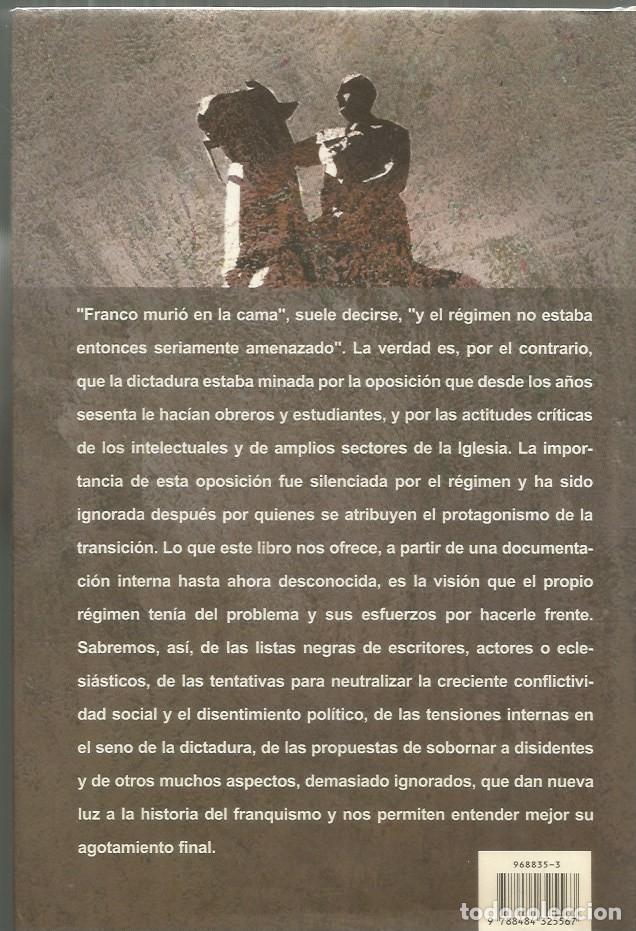 "Franco murió en la cama", suele decirse, "y el régimen no estaba entonces seriamente amenazado". La verdad es, por el contrario, que la dictadura estaba minada por la oposición que desde los años sesenta le hacían obreros y estudiantes, y por las actitudes críticas de los intelectuales y de amplios sectores de la Iglesia. La importancia de esta oposición fue silenciada por el régimen y ha sido ignorada después por quienes se atribuyen el protagonismo de la transición. Lo que este libro nos ofrece, a partir de una documentación interna hasta ahora desconocida, es la visión que el propio régimen tenía del problema y sus esfuerzos por hacerle frente. Sabremos, así, de las listas negras de escritores, actores o eclesiásticos, de las tentativas para neutralizar la creciente conflictividad social y el disentimiento político, de las tensiones internas en el seno de la dictadura, de las propuestas de sobornar a disidentes y de otros muchos aspectos, demasiado ignorados, que dan nueva luz a la historia del franquismo y nos permiten entender mejor su agotamiento final.

968835-3

9 788484 325567

todocoleccion